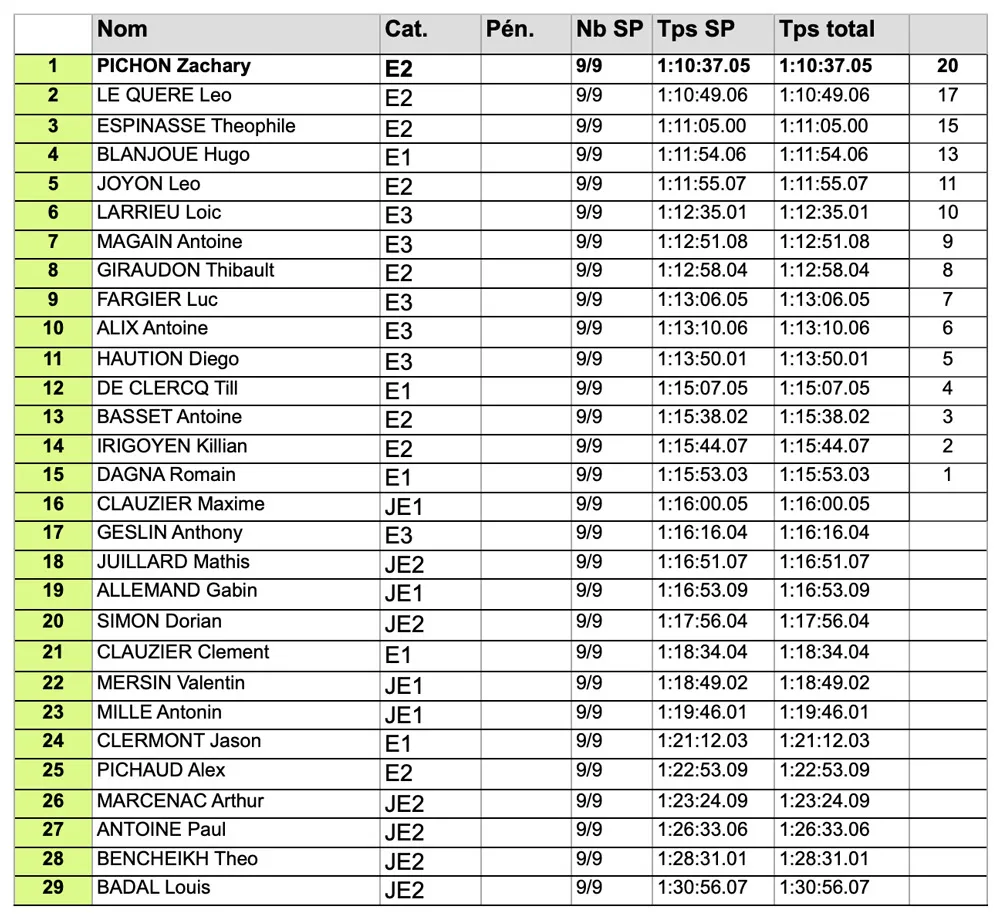 |  | Nom | Cat. | Pén. | Nb SP | Tps SP | Tps total |  |
|---|---|---|---|---|---|---|---|
| 1 | PICHON Zachary | E2 |  | 9/9 | 1:10:37.05 | 1:10:37.05 | 20 |
| 2 | LE QUERE Leo | E2 |  | 9/9 | 1:10:49.06 | 1:10:49.06 | 17 |
| 3 | ESPINASSE Theophile | E2 |  | 9/9 | 1:11:05.00 | 1:11:05.00 | 15 |
| 4 | BLANJOUE Hugo | E1 |  | 9/9 | 1:11:54.06 | 1:11:54.06 | 13 |
| 5 | JOYON Leo | E2 |  | 9/9 | 1:11:55.07 | 1:11:55.07 | 11 |
| 6 | LARRIEU Loic | E3 |  | 9/9 | 1:12:35.01 | 1:12:35.01 | 10 |
| 7 | MAGAIN Antoine | E3 |  | 9/9 | 1:12:51.08 | 1:12:51.08 | 9 |
| 8 | GIRAUDON Thibault | E2 |  | 9/9 | 1:12:58.04 | 1:12:58.04 | 8 |
| 9 | FARGIER Luc | E3 |  | 9/9 | 1:13:06.05 | 1:13:06.05 | 7 |
| 10 | ALIX Antoine | E3 |  | 9/9 | 1:13:10.06 | 1:13:10.06 | 6 |
| 11 | HAUTION Diego | E3 |  | 9/9 | 1:13:50.01 | 1:13:50.01 | 5 |
| 12 | DE CLERCQ Till | E1 |  | 9/9 | 1:15:07.05 | 1:15:07.05 | 4 |
| 13 | BASSET Antoine | E2 |  | 9/9 | 1:15:38.02 | 1:15:38.02 | 3 |
| 14 | IRIGOYEN Killian | E2 |  | 9/9 | 1:15:44.07 | 1:15:44.07 | 2 |
| 15 | DAGNA Romain | E1 |  | 9/9 | 1:15:53.03 | 1:15:53.03 | 1 |
| 16 | CLAUZIER Maxime | JE1 |  | 9/9 | 1:16:00.05 | 1:16:00.05 |  |
| 17 | GESLIN Anthony | E3 |  | 9/9 | 1:16:16.04 | 1:16:16.04 |  |
| 18 | JUILLARD Mathis | JE2 |  | 9/9 | 1:16:51.07 | 1:16:51.07 |  |
| 19 | ALLEMAND Gabin | JE1 |  | 9/9 | 1:16:53.09 | 1:16:53.09 |  |
| 20 | SIMON Dorian | JE2 |  | 9/9 | 1:17:56.04 | 1:17:56.04 |  |
| 21 | CLAUZIER Clement | E1 |  | 9/9 | 1:18:34.04 | 1:18:34.04 |  |
| 22 | MERSIN Valentin | JE1 |  | 9/9 | 1:18:49.02 | 1:18:49.02 |  |
| 23 | MILLE Antonin | JE1 |  | 9/9 | 1:19:46.01 | 1:19:46.01 |  |
| 24 | CLERMONT Jason | E1 |  | 9/9 | 1:21:12.03 | 1:21:12.03 |  |
| 25 | PICHAUD Alex | E2 |  | 9/9 | 1:22:53.09 | 1:22:53.09 |  |
| 26 | MARCENAC Arthur | JE2 |  | 9/9 | 1:23:24.09 | 1:23:24.09 |  |
| 27 | ANTOINE Paul | JE2 |  | 9/9 | 1:26:33.06 | 1:26:33.06 |  |
| 28 | BENCHEIKH Theo | JE2 |  | 9/9 | 1:28:31.01 | 1:28:31.01 |  |
| 29 | BADAL Louis | JE2 |  | 9/9 | 1:30:56.07 | 1:30:56.07 |  |